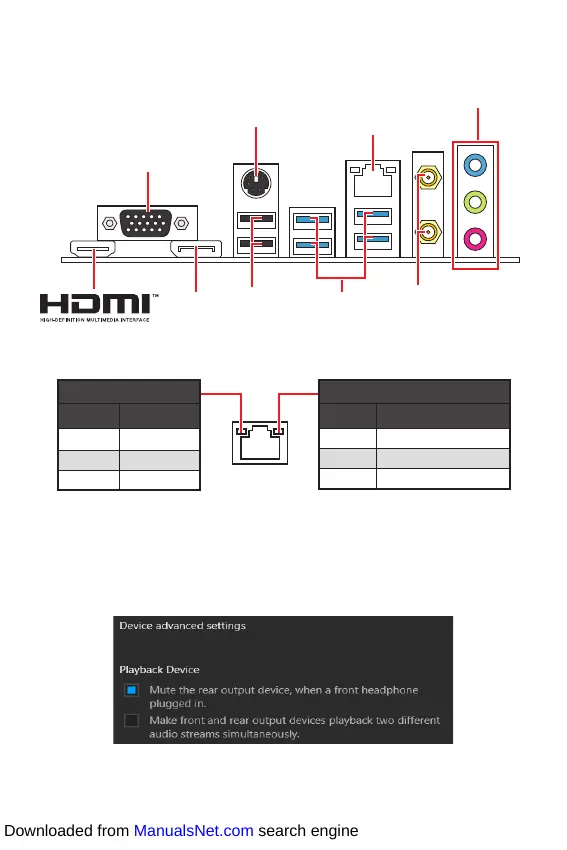 HDMI™
HIGH-DEFINITION MULTIMEDIA INTERFACE

Device advanced settings

Playback Device

Mute the rear output device, when a front headphone plugged in.

Make front and rear output devices playback two different audio streams simultaneously.

Downloaded from ManualsNet.com search engine